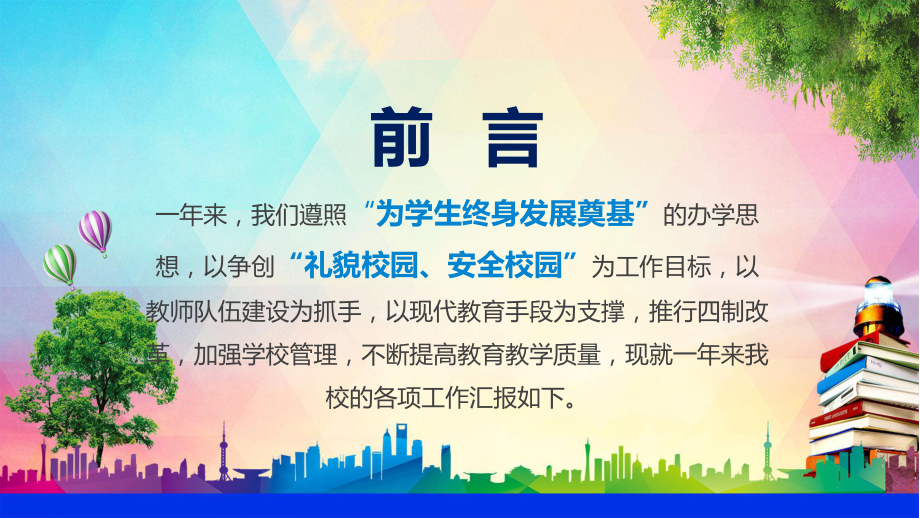 前 言

一年来，我们遵照“为学生终身发展奠基”的办学思想，以争创“礼貌校园、安全校园”为工作目标，以教师队伍建设为抓手，以现代教育手段为支撑，推行四制改革，加强学校管理，不断提高教育教学质量，现就一年来我校的各项工作汇报如下。